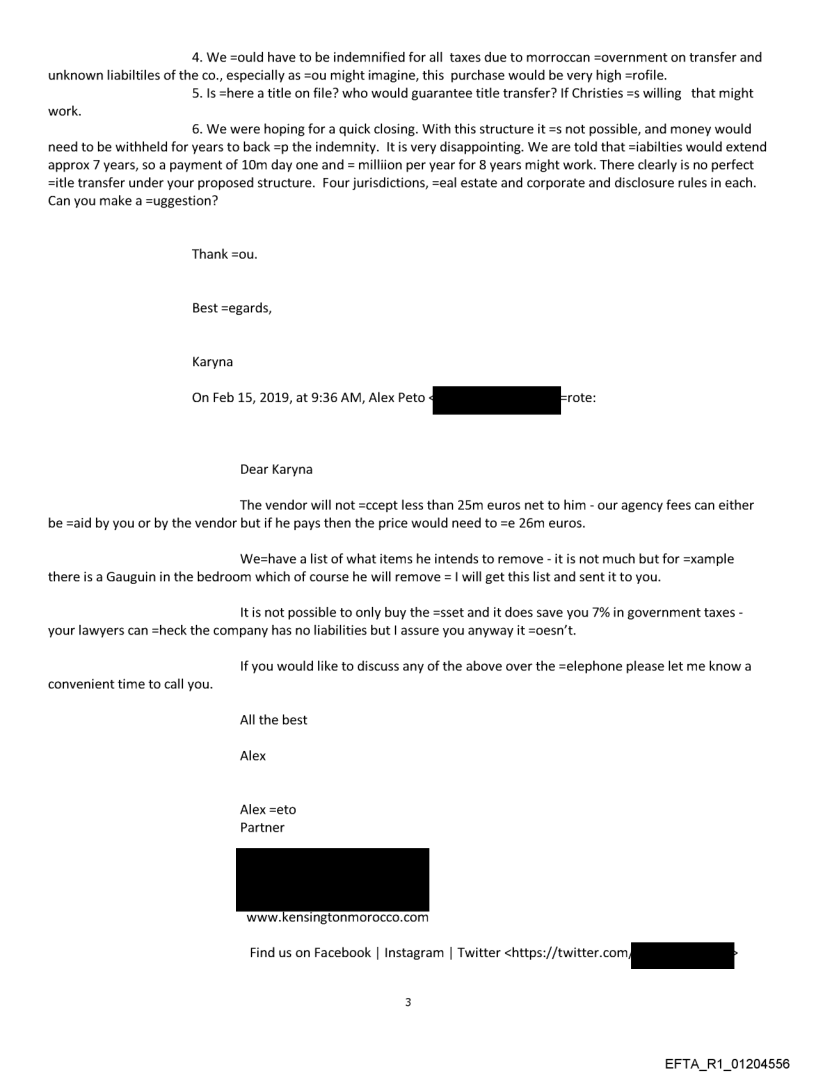 4. We =ould have to be indemnified for all taxes due to morroccan =overnment on transfer and unknown liabiltiles of the co., especially as =ou might imagine, this purchase would be very high =rofile.

5. Is =here a title on file? who would guarantee title transfer? If Christies =s willing that might work.

6. We were hoping for a quick closing. With this structure it =s not possible, and money would need to be withheld for years to back =p the indemnity. It is very disappointing. We are told that =iabilties would extend approx 7 years, so a payment of 10m day one and = milliion per year for 8 years might work. There clearly is no perfect =itle transfer under your proposed structure. Four jurisdictions, =eal estate and corporate and disclosure rules in each. Can you make a =uggestion?

Thank =ou.

Best =egards,

Karyna

On Feb 15, 2019, at 9:36 AM, Alex Peto < =rote:

Dear Karyna

The vendor will not =ccept less than 25m euros net to him - our agency fees can either be =aid by you or by the vendor but if he pays then the price would need to =e 26m euros.

We=have a list of what items he intends to remove - it is not much but for =xample there is a Gauguin in the bedroom which of course he will remove = I will get this list and sent it to you.

It is not possible to only buy the =sset and it does save you 7% in government taxes - your lawyers can =heck the company has no liabilities but I assure you anyway it =oesn't.

If you would like to discuss any of the above over the =elephone please let me know a convenient time to call you.

All the best

Alex

Alex =eto
Partner

www.kensingtonmorocco.com

Find us on Facebook | Instagram | Twitter <https://twitter.com/ >

3

EFTA_R1_01204556